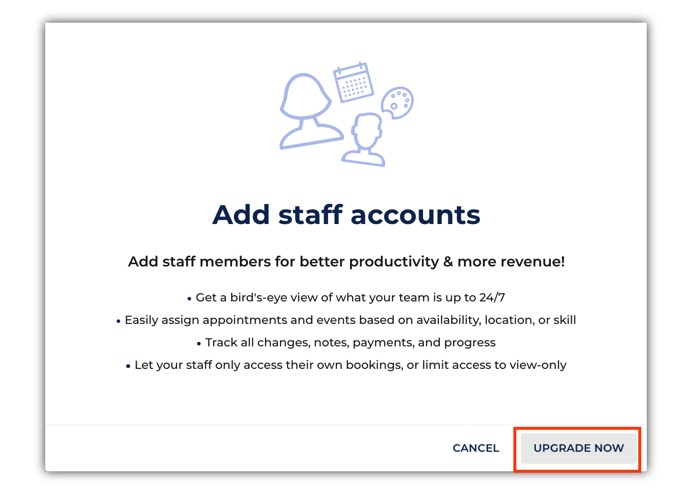 Add staff accounts

Add staff members for better productivity & more revenue!

• Get a bird's-eye view of what your team is up to 24/7
• Easily assign appointments and events based on availability, location, or skill
• Track all changes, notes, payments, and progress
• Let your staff only access their own bookings, or limit access to view-only

CANCEL
UPGRADE NOW